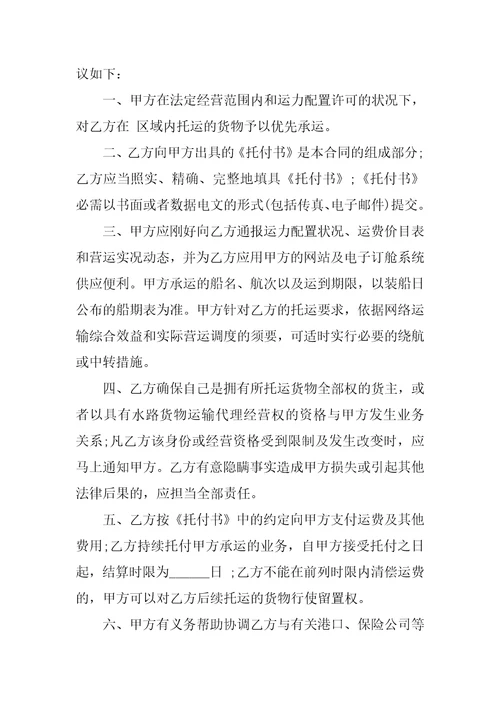 议如下：

一、甲方在法定经营范围内和运力配置许可的状况下，对乙方在 区域内托运的货物予以优先承运。

二、乙方向甲方出具的《托付书》是本合同的组成部分；乙方应当照实、精确、完整地填具《托付书》；《托付书》必需以书面或者数据电文的形式(包括传真、电子邮件)提交。

三、甲方应刚好向乙方通报运力配置状况、运费价目表和营运实况动态，并为乙方应用甲方的网站及电子订舱系统供应便利。甲方承运的船名、航次以及运到期限，以装船日公布的船期表为准。甲方针对乙方的托运要求，依据网络运输综合效益和实际营运调度的须要，可适时实行必要的绕航或中转措施。

四、乙方确保自己是拥有所托运货物全部权的货主，或者以具有水路货物运输代理经营权的资格与甲方发生业务关系；凡乙方该身份或经营资格受到限制及发生改变时，应马上通知甲方。乙方有意隐瞒事实造成甲方损失或引起其他法律后果的，应担当全部责任。

五、乙方按《托付书》中的约定向甲方支付运费及其他费用；乙方持续托付甲方承运的业务，自甲方接受托付之日起，结算时限为______日；乙方不能在前列时限内清偿运费的，甲方可以对乙方后续托运的货物行使留置权。

六、甲方有义务帮助协调乙方与有关港口、保险公司等